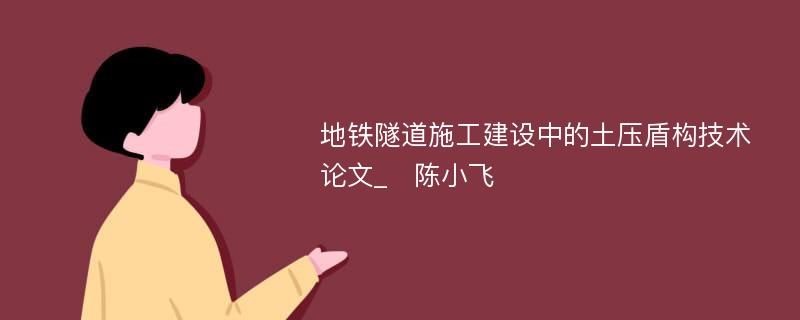 地铁隧道施工建设中的土压盾构技术论文_ 陈小飞